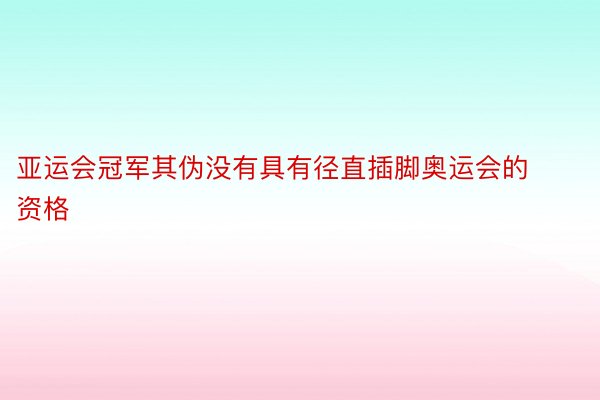 亚运会冠军其伪没有具有径直插脚奥运会的资格